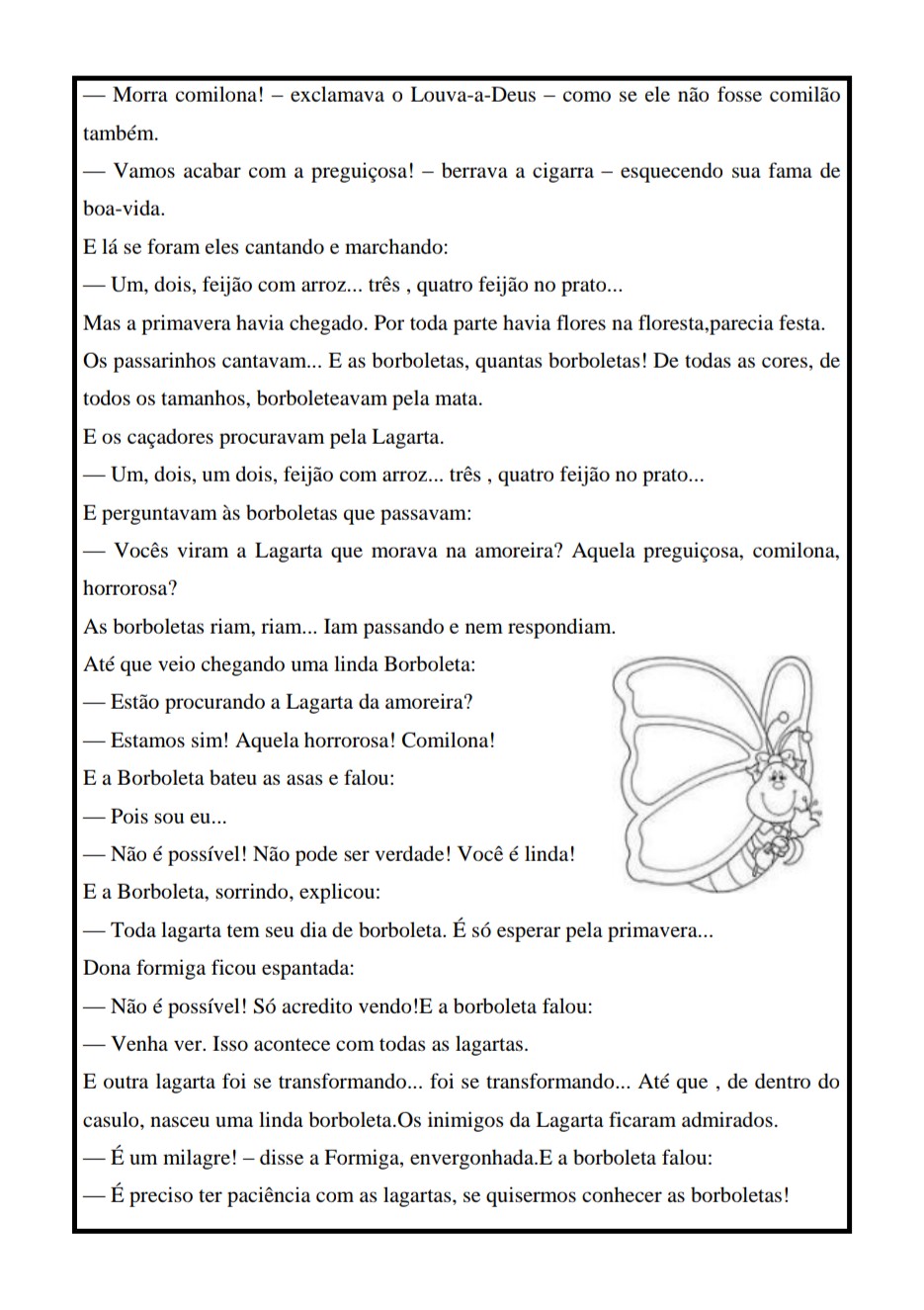 — Morra comilona! – exclamava o Louva-a-Deus – como se ele não fosse comilão também.
— Vamos acabar com a preguiçosa! – berrava a cigarra – esquecendo sua fama de boa-vida.
E lá se foram eles cantando e marchando:
— Um, dois, feijão com arroz... três , quatro feijão no prato...
Mas a primavera havia chegado. Por toda parte havia flores na floresta,parecia festa.
Os passarinhos cantavam... E as borboletas, quantas borboletas! De todas as cores, de todos os tamanhos, borboleteavam pela mata.
E os caçadores procuravam pela Lagarta.
— Um, dois, um dois, feijão com arroz... três , quatro feijão no prato...
E perguntavam às borboletas que passavam:
— Vocês viram a Lagarta que morava na amoreira? Aquela preguiçosa, comilona, horrorosa?
As borboletas riam, riam... Iam passando e nem respondiam.
Até que veio chegando uma linda Borboleta:
— Estão procurando a Lagarta da amoreira?
— Estamos sim! Aquela horrorosa! Comilona!
E a Borboleta bateu as asas e falou:
— Pois sou eu...
— Não é possível! Não pode ser verdade! Você é linda!
E a Borboleta, sorrindo, explicou:
— Toda lagarta tem seu dia de borboleta. É só esperar pela primavera...
Dona formiga ficou espantada:
— Não é possível! Só acredito vendo!E a borboleta falou:
— Venha ver. Isso acontece com todas as lagartas.
E outra lagarta foi se transformando... foi se transformando... Até que , de dentro do casulo, nasceu uma linda borboleta.Os inimigos da Lagarta ficaram admirados.
— É um milagre! – disse a Formiga, envergonhada.E a borboleta falou:
— É preciso ter paciência com as lagartas, se quisermos conhecer as borboletas!